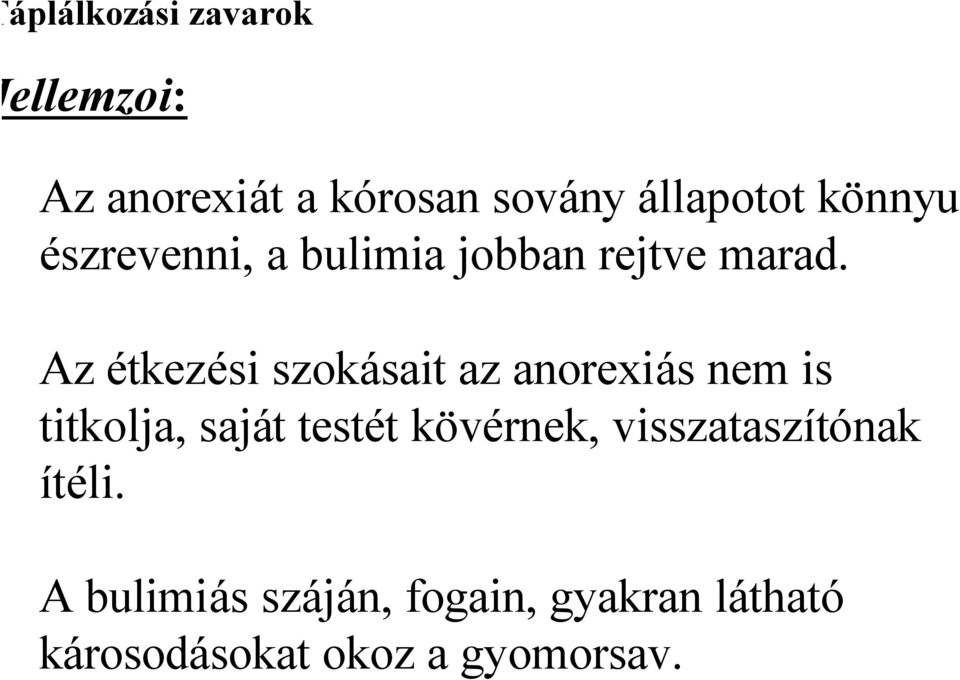 áplálkozási zavarok

ellemzoi:

Az anorexiát a kórosan sovány állapotot könnyu észrevenni, a bulimia jobban rejtve marad.

Az étkezési szokásait az anorexiás nem is titkolja, saját testét kövérnek, visszataszítónak ítéli.

A bulimiás száján, fogain, gyakran látható károsodásokat okoz a gyomorsav.